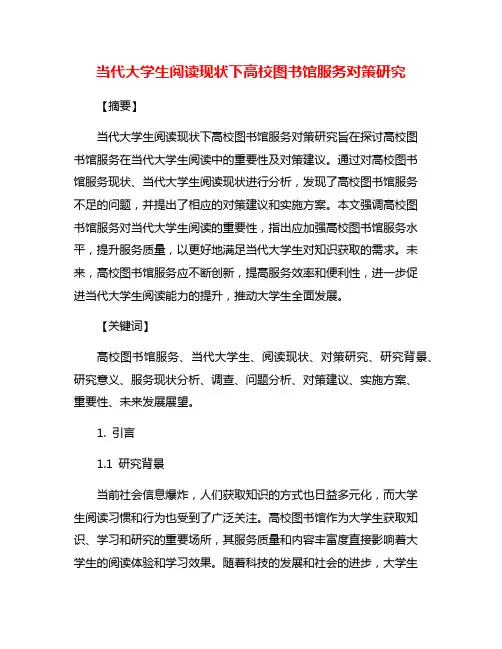 当代大学生阅读现状下高校图书馆服务对策研究

【摘要】

当代大学生阅读现状下高校图书馆服务对策研究旨在探讨高校图书馆服务在当代大学生阅读中的重要性及对策建议。通过对高校图书馆服务现状、当代大学生阅读现状进行分析，发现了高校图书馆服务不足的问题，并提出了相应的对策建议和实施方案。本文强调高校图书馆服务对当代大学生阅读的重要性，指出应加强高校图书馆服务水平，提升服务质量，以更好地满足当代大学生对知识获取的需求。未来，高校图书馆服务应不断创新，提高服务效率和便利性，进一步促进当代大学生阅读能力的提升，推动大学生全面发展。

【关键词】

高校图书馆服务、当代大学生、阅读现状、对策研究、研究背景、研究意义、服务现状分析、调查、问题分析、对策建议、实施方案、重要性、未来发展展望。

1. 引言

1.1 研究背景

当前社会信息爆炸，人们获取知识的方式也日益多元化，而大学生阅读习惯和行为也受到了广泛关注。高校图书馆作为大学生获取知识、学习和研究的重要场所，其服务质量和内容丰富度直接影响着大学生的阅读体验和学习效果。随着科技的发展和社会的进步，大学生